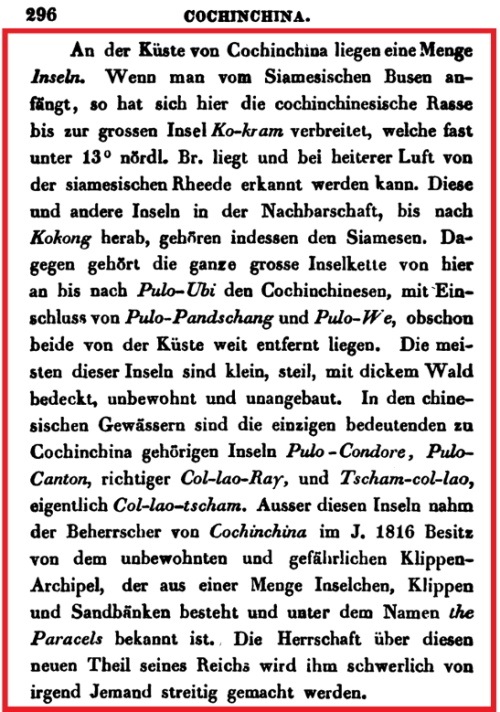 296 COCHINCHINA.

An der Küste von Cochinchina liegen eine Menge Inseln. Wenn man vom Siamesischen Busen anfängt, so hat sich hier die cochinchinesische Rasse bis zur grossen Insel Ko-kram verbreitet, welche fast unter 13° nördl. Br. liegt und bei heiterer Luft von der siamesischen Rheede erkannt werden kann. Diese und andere Inseln in der Nachbarschaft, bis nach Kokong herab, gehören indessen den Siamesen. Dagegen gehört die ganze grosse Inselkette von hier an bis nach Pulo-Ubi den Cochinchinesen, mit Einschluss von Pulo-Pandschang und Pulo-We, obschon beide von der Küste weit entfernt liegen. Die meisten dieser Inseln sind klein, steil, mit dickem Wald bedeckt, unbewohnt und unangebaut. In den chinesischen Gewässern sind die einzigen bedeutenden zu Cochinchina gehörigen Inseln Pulo-Condore, Pulo-Canton, richtiger Col-lao-Ray, und Tscham-col-lao, eigentlich Col-lao-tscham. Ausser diesen Inseln nahm der Beherrscher von Cochinchina im J. 1816 Besitz von dem unbewohnten und gefährlichen Klippen-Archipel, der aus einer Menge Inselchen, Klippen und Sandbänken besteht und unter dem Namen the Paracels bekannt ist. Die Herrschaft über diesen neuen Theil seines Reichs wird ihm schwerlich von irgend Jemand streitig gemacht werden.